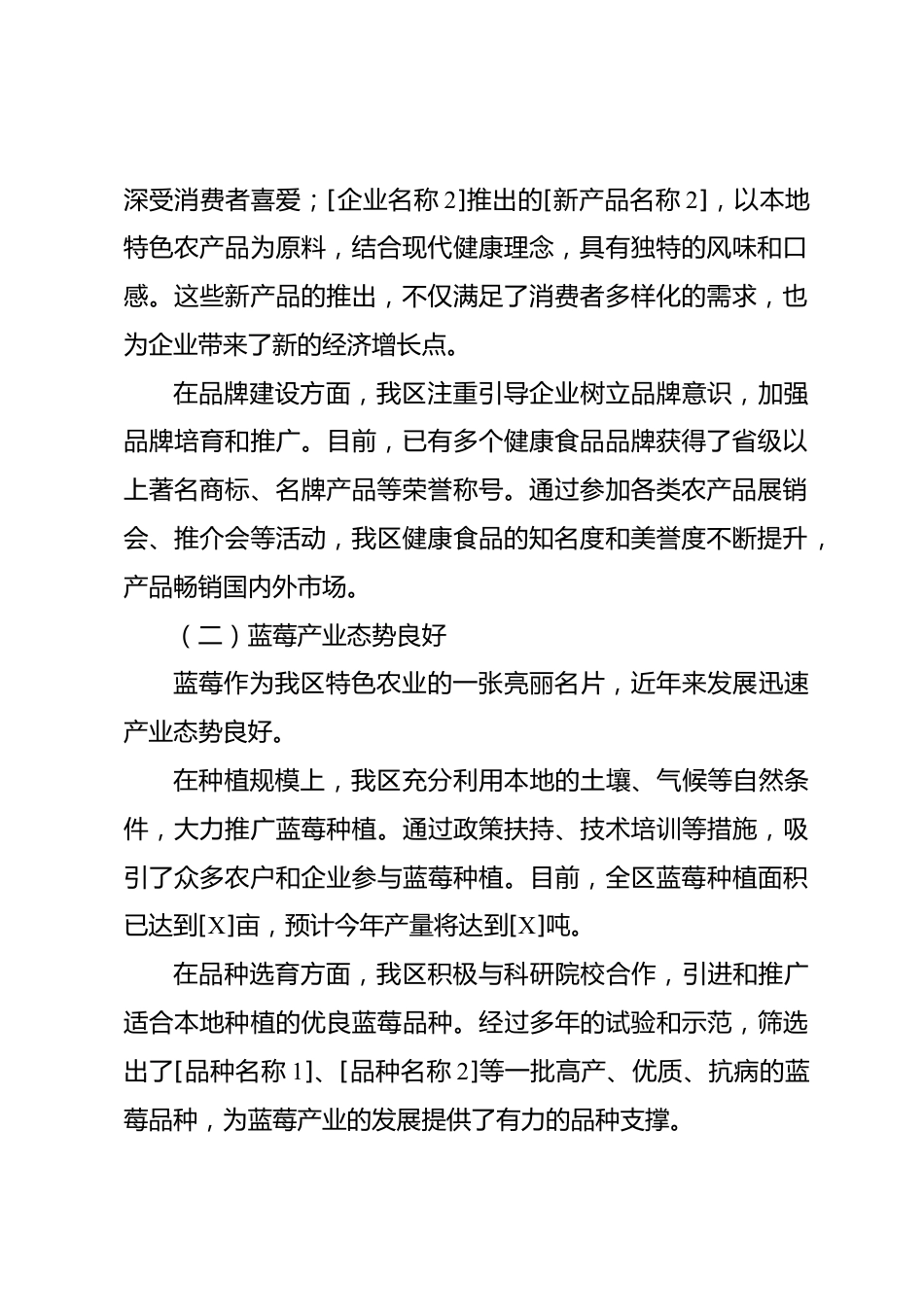 深受消费者喜爱；[企业名称 2]推出的[新产品名称 2]，以本地特色农产品为原料，结合现代健康理念，具有独特的风味和口感。这些新产品的推出，不仅满足了消费者多样化的需求，也为企业带来了新的经济增长点。

在品牌建设方面，我区注重引导企业树立品牌意识，加强品牌培育和推广。目前，已有多个健康食品品牌获得了省级以上著名商标、名牌产品等荣誉称号。通过参加各类农产品展销会、推介会等活动，我区健康食品的知名度和美誉度不断提升，产品畅销国内外市场。

（二）蓝莓产业态势良好

蓝莓作为我区特色农业的一张亮丽名片，近年来发展迅速产业态势良好。

在种植规模上，我区充分利用本地的土壤、气候等自然条件，大力推广蓝莓种植。通过政策扶持、技术培训等措施，吸引了众多农户和企业参与蓝莓种植。目前，全区蓝莓种植面积已达到[X]亩，预计今年产量将达到[X]吨。

在品种选育方面，我区积极与科研院校合作，引进和推广适合本地种植的优良蓝莓品种。经过多年的试验和示范，筛选出了[品种名称 1]、[品种名称 2]等一批高产、优质、抗病的蓝莓品种，为蓝莓产业的发展提供了有力的品种支撑。